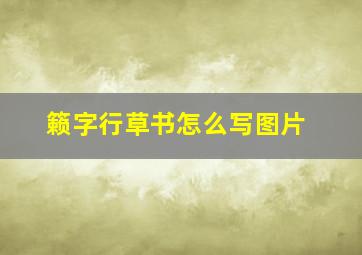 籁字行草书怎么写图片